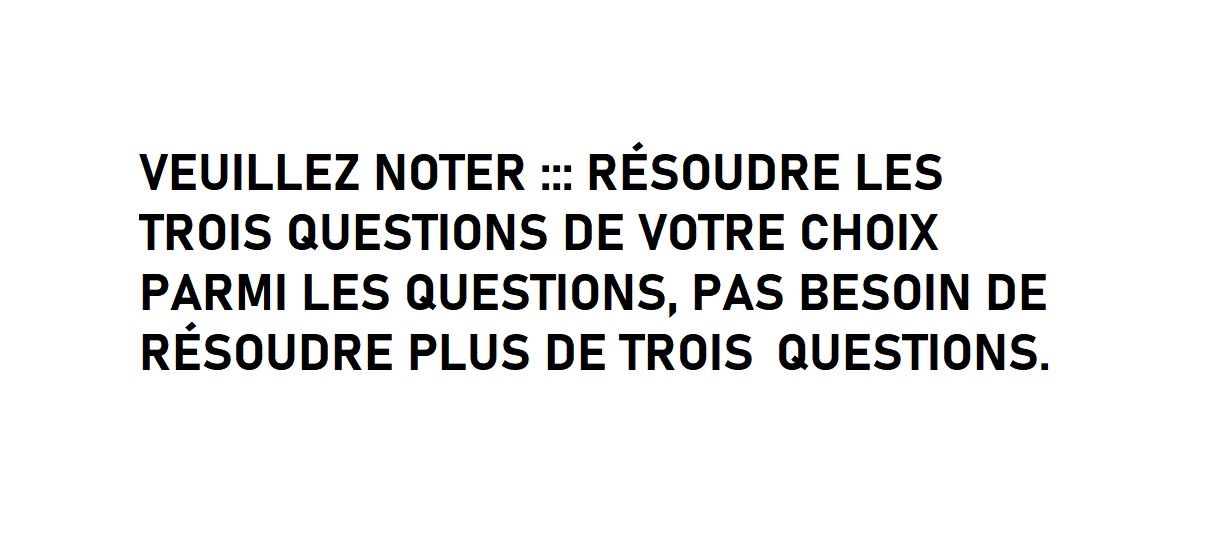 VEUILLEZ NOTER ::: RÉSOUDRE LES TROIS QUESTIONS DE VOTRE CHOIX PARMI LES QUESTIONS, PAS BESOIN DE RÉSOUDRE PLUS DE TROIS QUESTIONS.